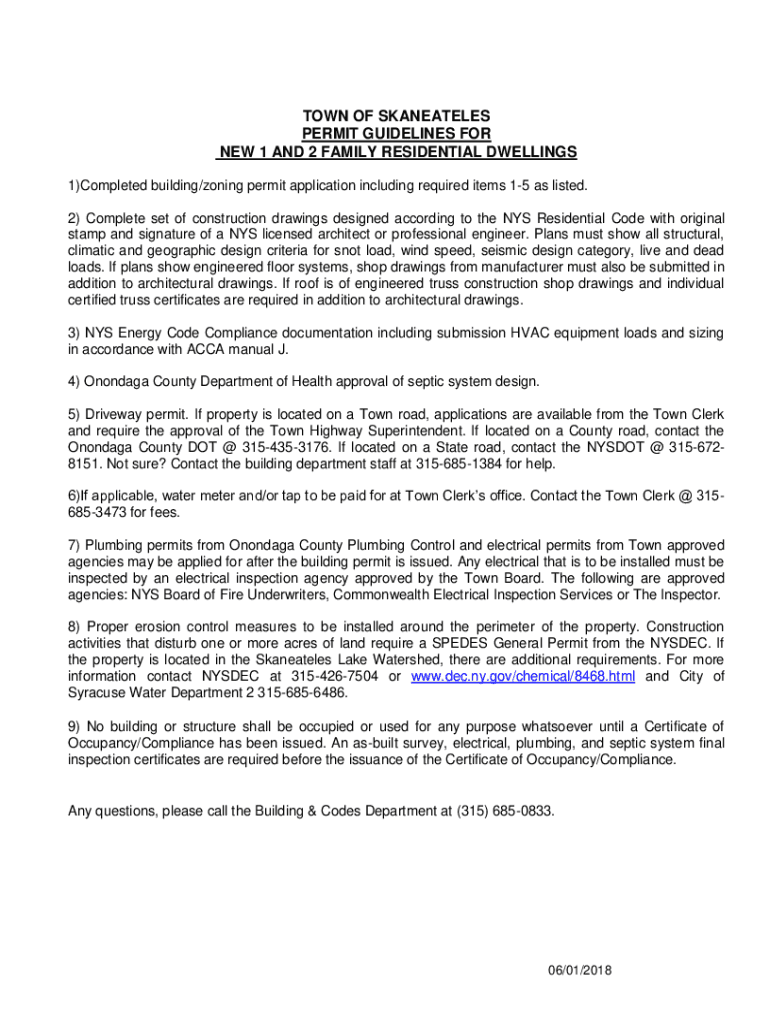 TOWN OF SKANEATELES
PERMIT GUIDELINES FOR
NEW 1 AND 2 FAMILY RESIDENTIAL DWELLINGS

1)Completed building/zoning permit application including required items 1-5 as listed.

2) Complete set of construction drawings designed according to the NYS Residential Code with original stamp and signature of a NYS licensed architect or professional engineer. Plans must show all structural, climatic and geographic design criteria for snot load, wind speed, seismic design category, live and dead loads. If plans show engineered floor systems, shop drawings from manufacturer must also be submitted in addition to architectural drawings. If roof is of engineered truss construction shop drawings and individual certified truss certificates are required in addition to architectural drawings.

3) NYS Energy Code Compliance documentation including submission HVAC equipment loads and sizing in accordance with ACCA manual J.

4) Onondaga County Department of Health approval of septic system design.

5) Driveway permit. If property is located on a Town road, applications are available from the Town Clerk and require the approval of the Town Highway Superintendent. If located on a County road, contact the Onondaga County DOT @ 315-435-3176. If located on a State road, contact the NYSDOT @ 315-672-8151. Not sure? Contact the building department staff at 315-685-1384 for help.

6)If applicable, water meter and/or tap to be paid for at Town Clerk's office. Contact the Town Clerk @ 315-685-3473 for fees.

7) Plumbing permits from Onondaga County Plumbing Control and electrical permits from Town approved agencies may be applied for after the building permit is issued. Any electrical that is to be installed must be inspected by an electrical inspection agency approved by the Town Board. The following are approved agencies: NYS Board of Fire Underwriters, Commonwealth Electrical Inspection Services or The Inspector.

8) Proper erosion control measures to be installed around the perimeter of the property. Construction activities that disturb one or more acres of land require a SPEDES General Permit from the NYSDEC. If the property is located in the Skaneateles Lake Watershed, there are additional requirements. For more information contact NYSDEC at 315-426-7504 or www.dec.ny.gov/chemical/8468.html and City of Syracuse Water Department 2 315-685-6486.

9) No building or structure shall be occupied or used for any purpose whatsoever until a Certificate of Occupancy/Compliance has been issued. An as-built survey, electrical, plumbing, and septic system final inspection certificates are required before the issuance of the Certificate of Occupancy/Compliance.

Any questions, please call the Building & Codes Department at (315) 685-0833.

06/01/2018